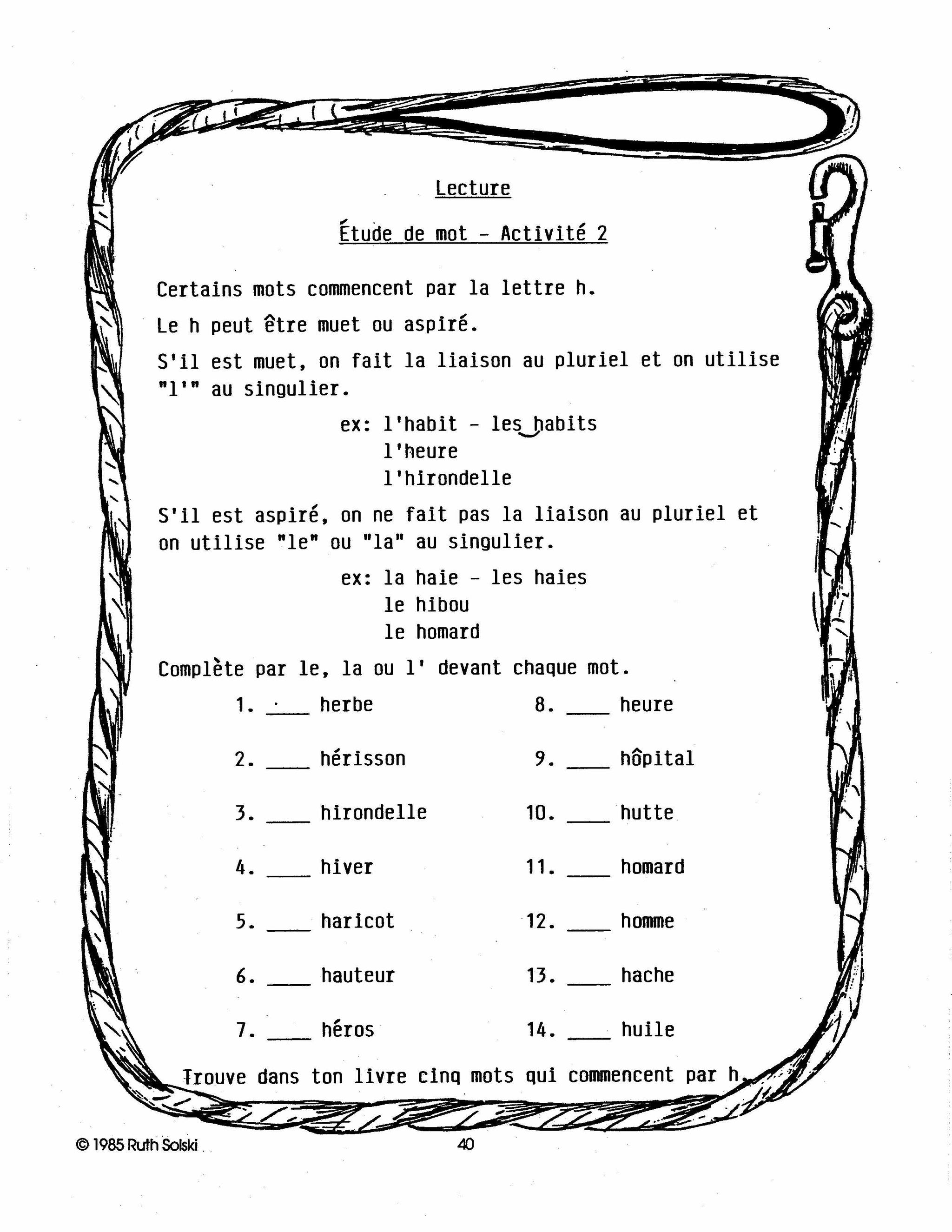 Lecture

Étude de mot - Activité 2

Certains mots commencent par la lettre h.

Le h peut être muet ou aspiré.

S'il est muet, on fait la liaison au pluriel et on utilise "l'" au singulier.

ex: l'habit - les habits
l'heure
l'hirondelle

S'il est aspiré, on ne fait pas la liaison au pluriel et on utilise "le" ou "la" au singulier.

ex: la haie - les haies
le hibou
le homard

Complète par le, la ou l' devant chaque mot.

1. ____ herbe
2. ____ hérisson
3. ____ hirondelle
4. ____ hiver
5. ____ haricot
6. ____ hauteur
7. ____ héros

8. ____ heure
9. ____ hôpital
10. ____ hutte
11. ____ homard
12. ____ homme
13. ____ hache
14. ____ huile

Trouve dans ton livre cinq mots qui commencent par h.

© 1985 Ruth Solski

40